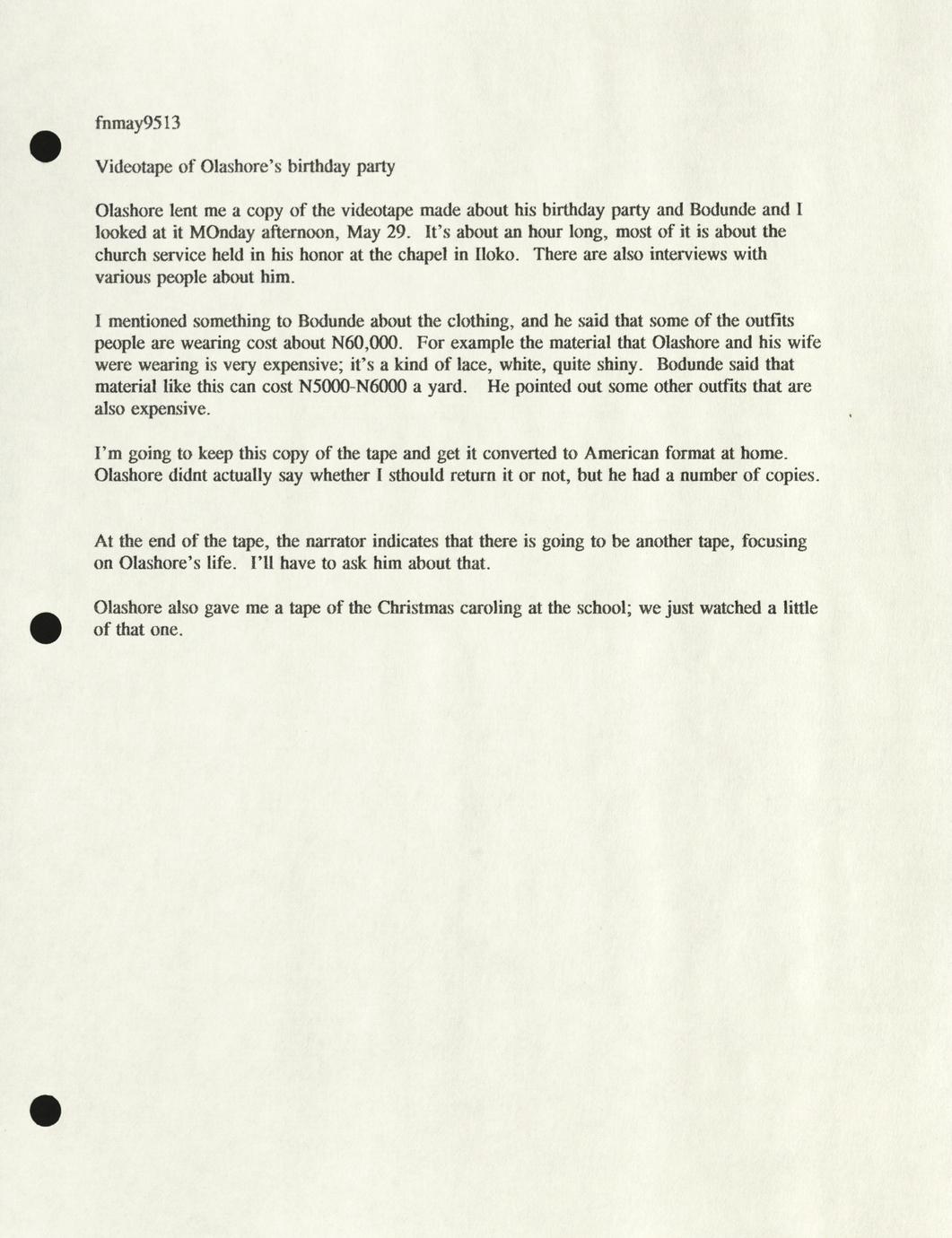 fnmay9513

Videotape of Olashore's birthday party

Olashore lent me a copy of the videotape made about his birthday party and Bodunde and I looked at it MOnday afternoon, May 29. It's about an hour long, most of it is about the church service held in his honor at the chapel in Iloko. There are also interviews with various people about him.

I mentioned something to Bodunde about the clothing, and he said that some of the outfits people are wearing cost about N60,000. For example the material that Olashore and his wife were wearing is very expensive; it's a kind of lace, white, quite shiny. Bodunde said that material like this can cost N5000-N6000 a yard. He pointed out some other outfits that are also expensive.

I'm going to keep this copy of the tape and get it converted to American format at home. Olashore didnt actually say whether I sthould return it or not, but he had a number of copies.

At the end of the tape, the narrator indicates that there is going to be another tape, focusing on Olashore's life. I'll have to ask him about that.

Olashore also gave me a tape of the Christmas caroling at the school; we just watched a little of that one.